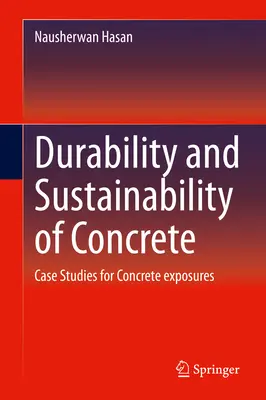 Nausherwan Hasan

Durability and Sustainability of Concrete

Case Studies for Concrete exposures

Springer